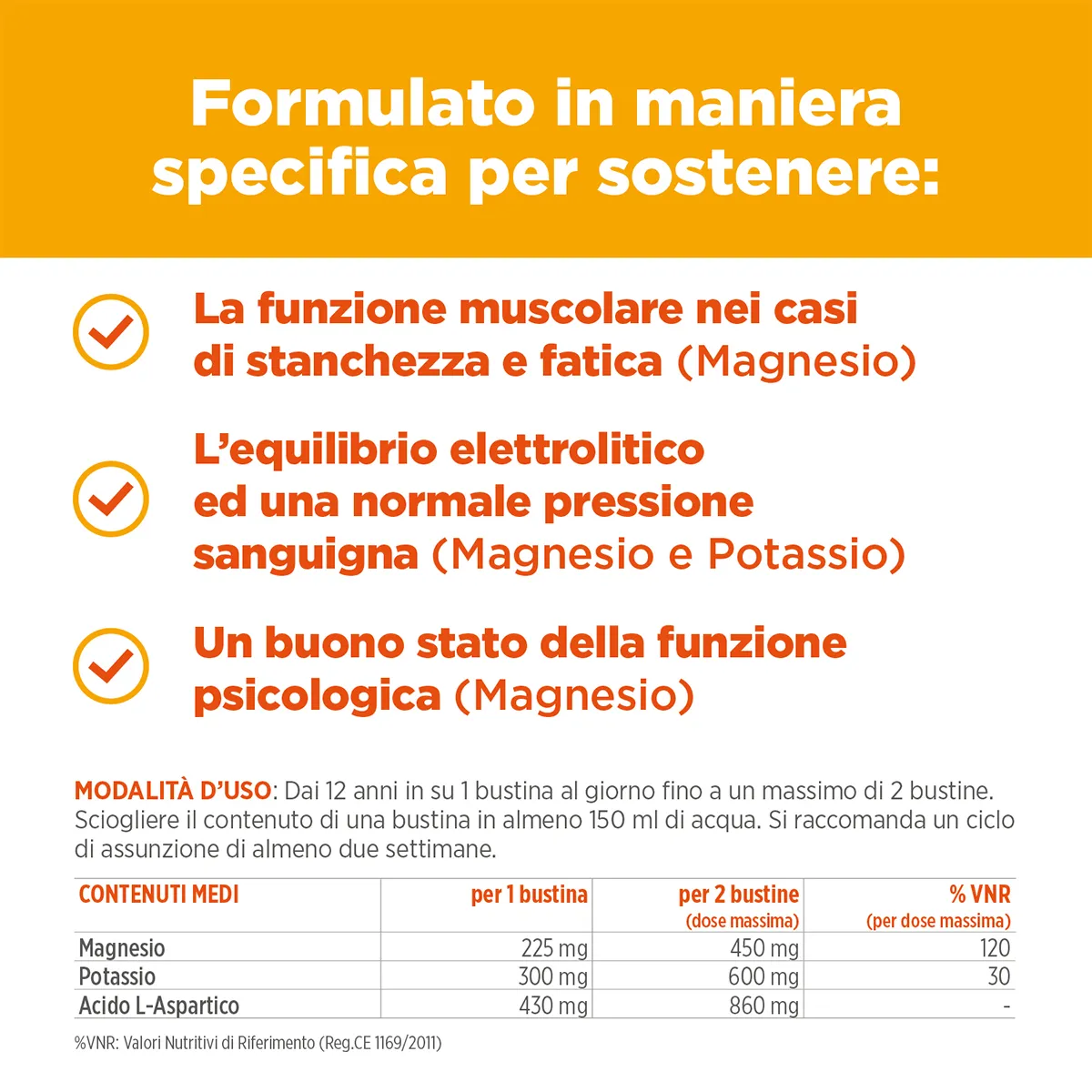 Formulato in maniera specifica per sostenere:

La funzione muscolare nei casi di stanchezza e fatica (Magnesio)

L'equilibrio elettrolitico ed una normale pressione sanguigna (Magnesio e Potassio)

Un buono stato della funzione psicologica (Magnesio)

MODALITÀ D'USO: Dai 12 anni in su 1 bustina al giorno fino a un massimo di 2 bustine. Sciogliere il contenuto di una bustina in almeno 150 ml di acqua. Si raccomanda un ciclo di assunzione di almeno due settimane.

| CONTENUTI MEDI | per 1 bustina | per 2 bustine (dose massima) | % VNR (per dose massima) |
|---|---|---|---|
| Magnesio | 225 mg | 450 mg | 120 |
| Potassio | 300 mg | 600 mg | 30 |
| Acido L-Aspartico | 430 mg | 860 mg | - |

%VNR: Valori Nutritivi di Riferimento (Reg.CE 1169/2011)